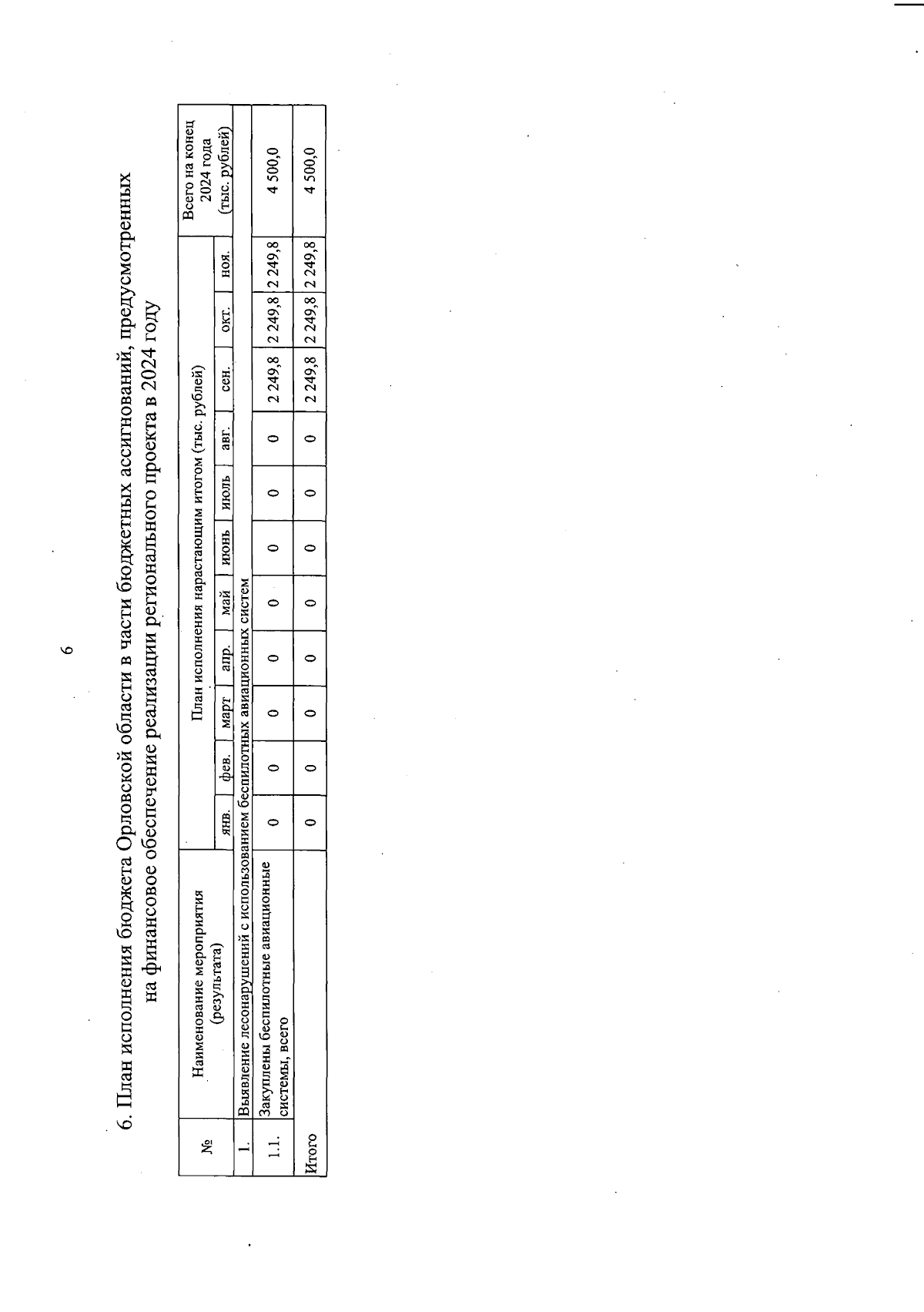 6

6. План исполнения бюджета Орловской области в части бюджетных ассигнований, предусмотренных на финансовое обеспечение реализации регионального проекта в 2024 году

| № | Наименование мероприятия (результата) | План исполнения нарастающим итогом (тыс. рублей) | | | | | | | | | | | Всего на конец 2024 года (тыс. рублей) |
|---|---|---|---|---|---|---|---|---|---|---|---|---|---|
| | | янв. | фев. | март | апр. | май | июнь | июль | авг. | сен. | окт. | ноя. | |
| 1. | Выявление лесонарушений с использованием беспилотных авиационных систем | | | | | | | | | | | | |
| 1.1. | Закуплены беспилотные авиационные системы, всего | 0 | 0 | 0 | 0 | 0 | 0 | 0 | 0 | 2 249,8 | 2 249,8 | 2 249,8 | 4 500,0 |
| Итого | | 0 | 0 | 0 | 0 | 0 | 0 | 0 | 0 | 2 249,8 | 2 249,8 | 2 249,8 | 4 500,0 |